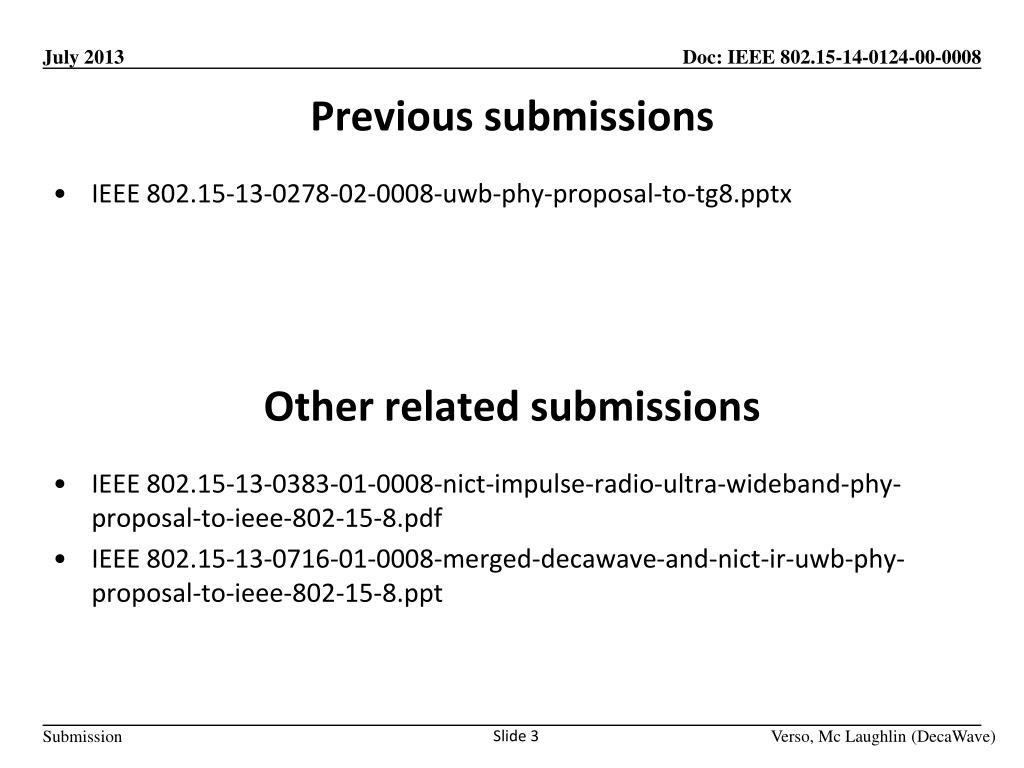 July 2013

Doc: IEEE 802.15-14-0124-00-0008

Previous submissions

• IEEE 802.15-13-0278-02-0008-uwb-phy-proposal-to-tg8.pptx

Other related submissions

• IEEE 802.15-13-0383-01-0008-nict-impulse-radio-ultra-wideband-phy-proposal-to-ieee-802-15-8.pdf
• IEEE 802.15-13-0716-01-0008-merged-decawave-and-nict-ir-uwb-phy-proposal-to-ieee-802-15-8.ppt

Submission

Slide 3

Verso, Mc Laughlin (DecaWave)